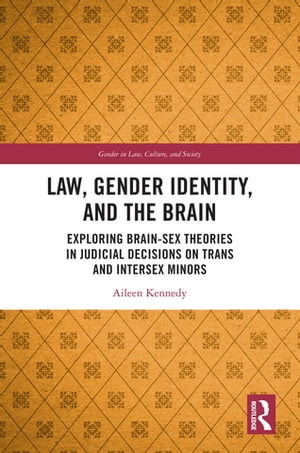 Gender in Law, Culture, and Society

LAW, GENDER IDENTITY, AND THE BRAIN

EXPLORING BRAIN-SEX THEORIES IN JUDICIAL DECISIONS ON TRANS AND INTERSEX MINORS

Aileen Kennedy

ROUTLEDGE